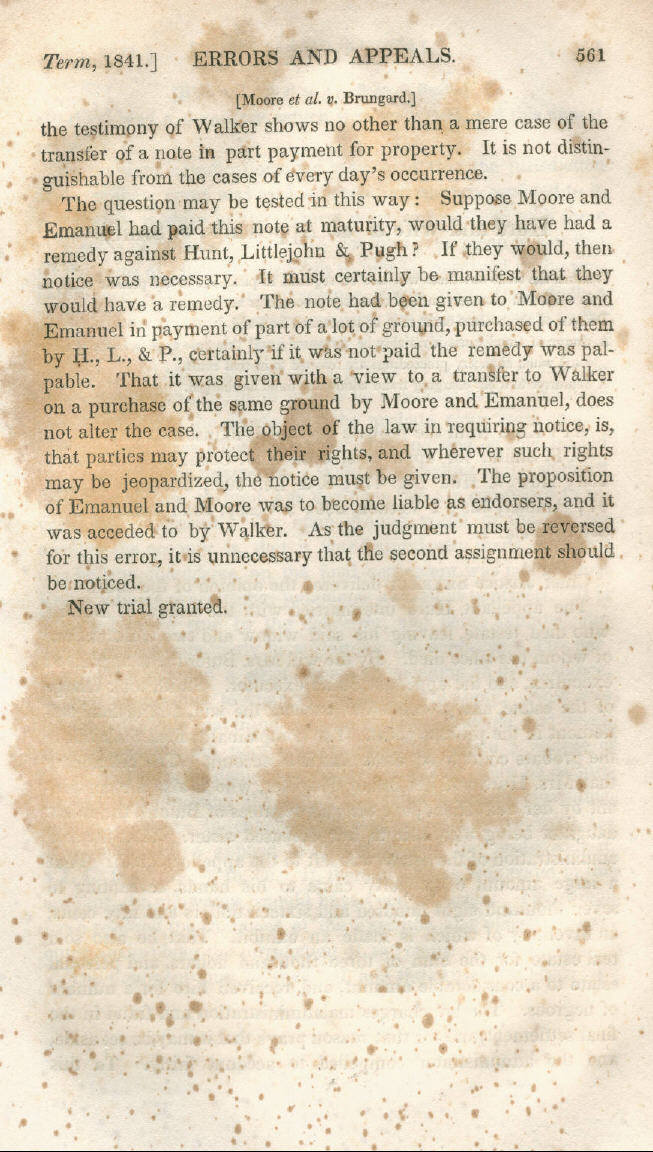 Term, 1841.] ERRORS AND APPEALS. 561

[Moore et al. v. Brungard.]

the testimony of Walker shows no other than a mere case of the transfer of a note in part payment for property. It is not distinguishable from the cases of every day's occurrence.

The question may be tested in this way: Suppose Moore and Emanuel had paid this note at maturity, would they have had a remedy against Hunt, Littlejohn & Pugh? If they would, then notice was necessary. It must certainly be manifest that they would have a remedy. The note had been given to Moore and Emanuel in payment of part of a lot of ground, purchased of them by H., L., & P., certainly if it was not paid the remedy was palpable. That it was given with a view to a transfer to Walker on a purchase of the same ground by Moore and Emanuel, does not alter the case. The object of the law in requiring notice, is, that parties may protect their rights, and wherever such rights may be jeopardized, the notice must be given. The proposition of Emanuel and Moore was to become liable as endorsers, and it was acceded to by Walker. As the judgment must be reversed for this error, it is unnecessary that the second assignment should be noticed.

New trial granted.